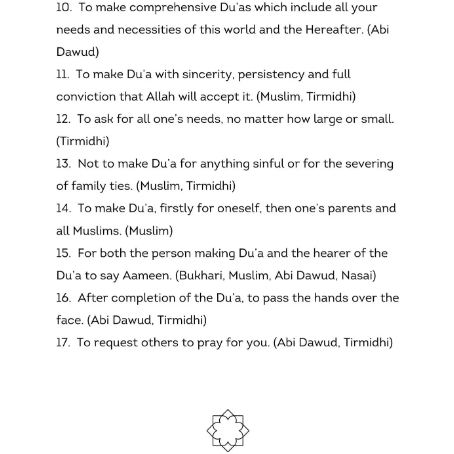 10. To make comprehensive Du'as which include all your needs and necessities of this world and the Hereafter. (Abi Dawud)

11. To make Du'a with sincerity, persistency and full conviction that Allah will accept it. (Muslim, Tirmidhi)

12. To ask for all one's needs, no matter how large or small. (Tirmidhi)

13. Not to make Du'a for anything sinful or for the severing of family ties. (Muslim, Tirmidhi)

14. To make Du'a, firstly for oneself, then one's parents and all Muslims. (Muslim)

15. For both the person making Du'a and the hearer of the Du'a to say Aameen. (Bukhari, Muslim, Abi Dawud, Nasai)

16. After completion of the Du'a, to pass the hands over the face. (Abi Dawud, Tirmidhi)

17. To request others to pray for you. (Abi Dawud, Tirmidhi)